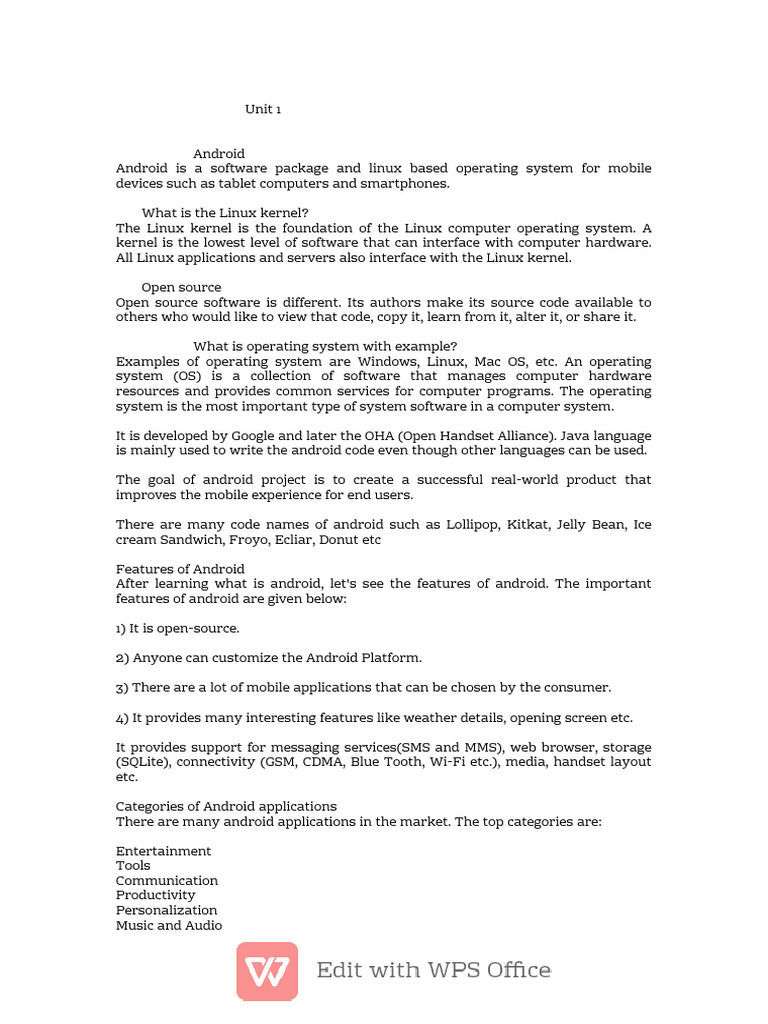 Unit 1

Android
Android is a software package and linux based operating system for mobile devices such as tablet computers and smartphones.

What is the Linux kernel?
The Linux kernel is the foundation of the Linux computer operating system. A kernel is the lowest level of software that can interface with computer hardware. All Linux applications and servers also interface with the Linux kernel.

Open source
Open source software is different. Its authors make its source code available to others who would like to view that code, copy it, learn from it, alter it, or share it.

What is operating system with example?
Examples of operating system are Windows, Linux, Mac OS, etc. An operating system (OS) is a collection of software that manages computer hardware resources and provides common services for computer programs. The operating system is the most important type of system software in a computer system.

It is developed by Google and later the OHA (Open Handset Alliance). Java language is mainly used to write the android code even though other languages can be used.

The goal of android project is to create a successful real-world product that improves the mobile experience for end users.

There are many code names of android such as Lollipop, Kitkat, Jelly Bean, Ice cream Sandwich, Froyo, Ecliar, Donut etc

Features of Android
After learning what is android, let's see the features of android. The important features of android are given below:

1) It is open-source.

2) Anyone can customize the Android Platform.

3) There are a lot of mobile applications that can be chosen by the consumer.

4) It provides many interesting features like weather details, opening screen etc.

It provides support for messaging services(SMS and MMS), web browser, storage (SQLite), connectivity (GSM, CDMA, Blue Tooth, Wi-Fi etc.), media, handset layout etc.

Categories of Android applications
There are many android applications in the market. The top categories are:

Entertainment
Tools
Communication
Productivity
Personalization
Music and Audio

Edit with WPS Office